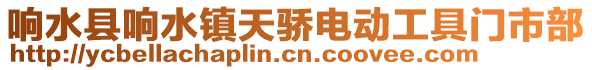 响水县响水镇天骄电动工具门市部
http://ycbellachaplin.cn.coovee.com